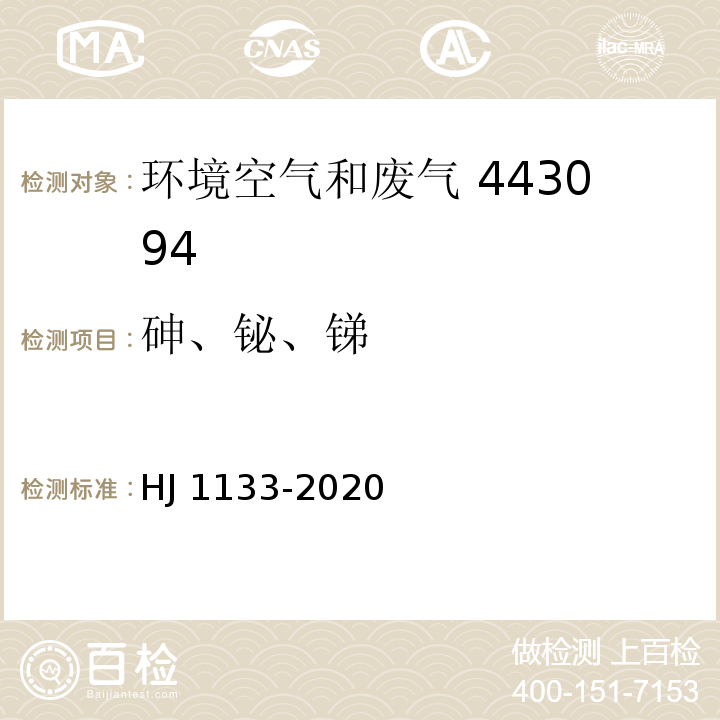 MA CNAS ilac-MRA

检测对象：环境空气和废气 443094

检测项目：砷、铋、锑

检测标准：HJ 1133-2020

百检
Baijiantest.com

做检测 上百检
400-151-7153